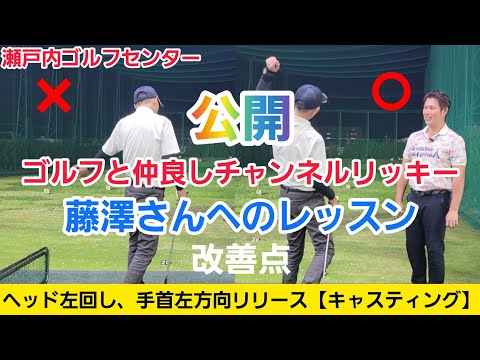 瀬戸内ゴルフセンター

×

○

公開

ゴルフと仲良しチャンネルリッキー

藤澤さんへのレッスン

改善点

ヘッド左回し、手首左方向リリース【キャスティング】